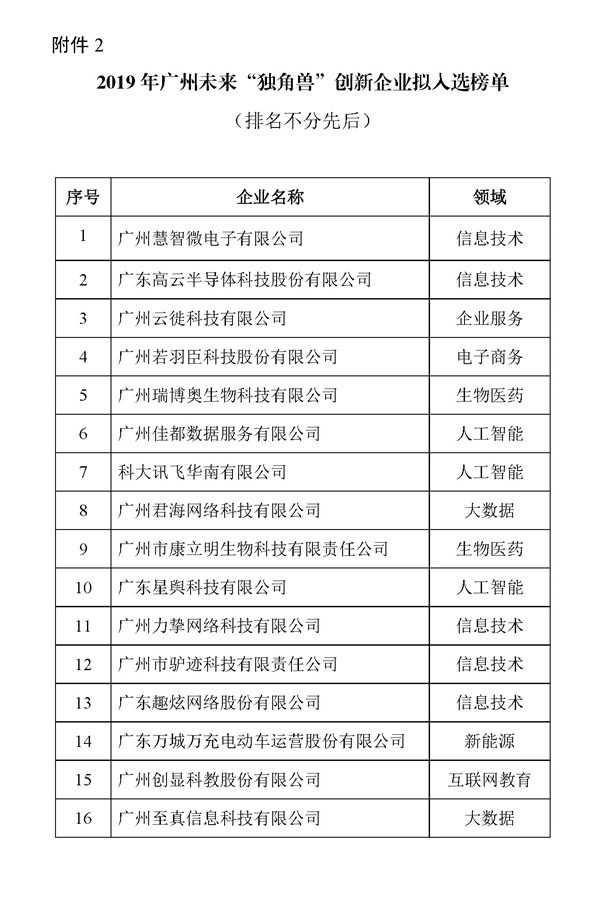 附件 2

2019 年广州未来“独角兽”创新企业拟入选榜单

（排名不分先后）

| 序号 | 企业名称 | 领域 |
|---|---|---|
| 1 | 广州慧智微电子有限公司 | 信息技术 |
| 2 | 广东高云半导体科技股份有限公司 | 信息技术 |
| 3 | 广州云徙科技有限公司 | 企业服务 |
| 4 | 广州若羽臣科技股份有限公司 | 电子商务 |
| 5 | 广州瑞博奥生物科技有限公司 | 生物医药 |
| 6 | 广州佳都数据服务有限公司 | 人工智能 |
| 7 | 科大讯飞华南有限公司 | 人工智能 |
| 8 | 广州君海网络科技有限公司 | 大数据 |
| 9 | 广州市康立明生物科技有限责任公司 | 生物医药 |
| 10 | 广东星舆科技有限公司 | 人工智能 |
| 11 | 广州力挚网络科技有限公司 | 信息技术 |
| 12 | 广州市驴迹科技有限责任公司 | 信息技术 |
| 13 | 广东趣炫网络股份有限公司 | 信息技术 |
| 14 | 广东万城万充电动车运营股份有限公司 | 新能源 |
| 15 | 广州创显科教股份有限公司 | 互联网教育 |
| 16 | 广州至真信息科技有限公司 | 大数据 |